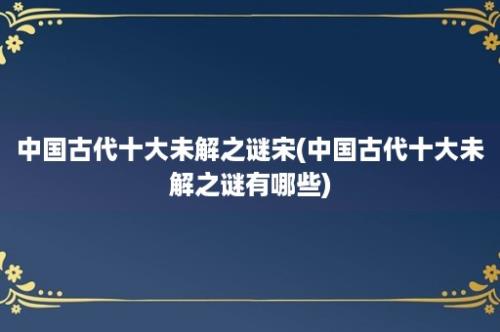 中国古代十大未解之谜宋(中国古代十大未解之谜有哪些)